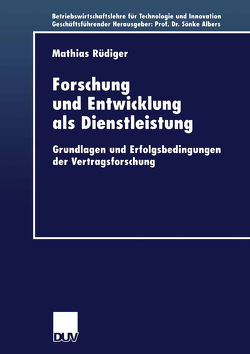 Betriebswirtschaftslehre für Technologie und Innovation
Geschäftsführender Herausgeber: Prof. Dr. Sönke Albers

Mathias Rüdiger

Forschung und Entwicklung als Dienstleistung

Grundlagen und Erfolgsbedingungen der Vertragsforschung

DUV